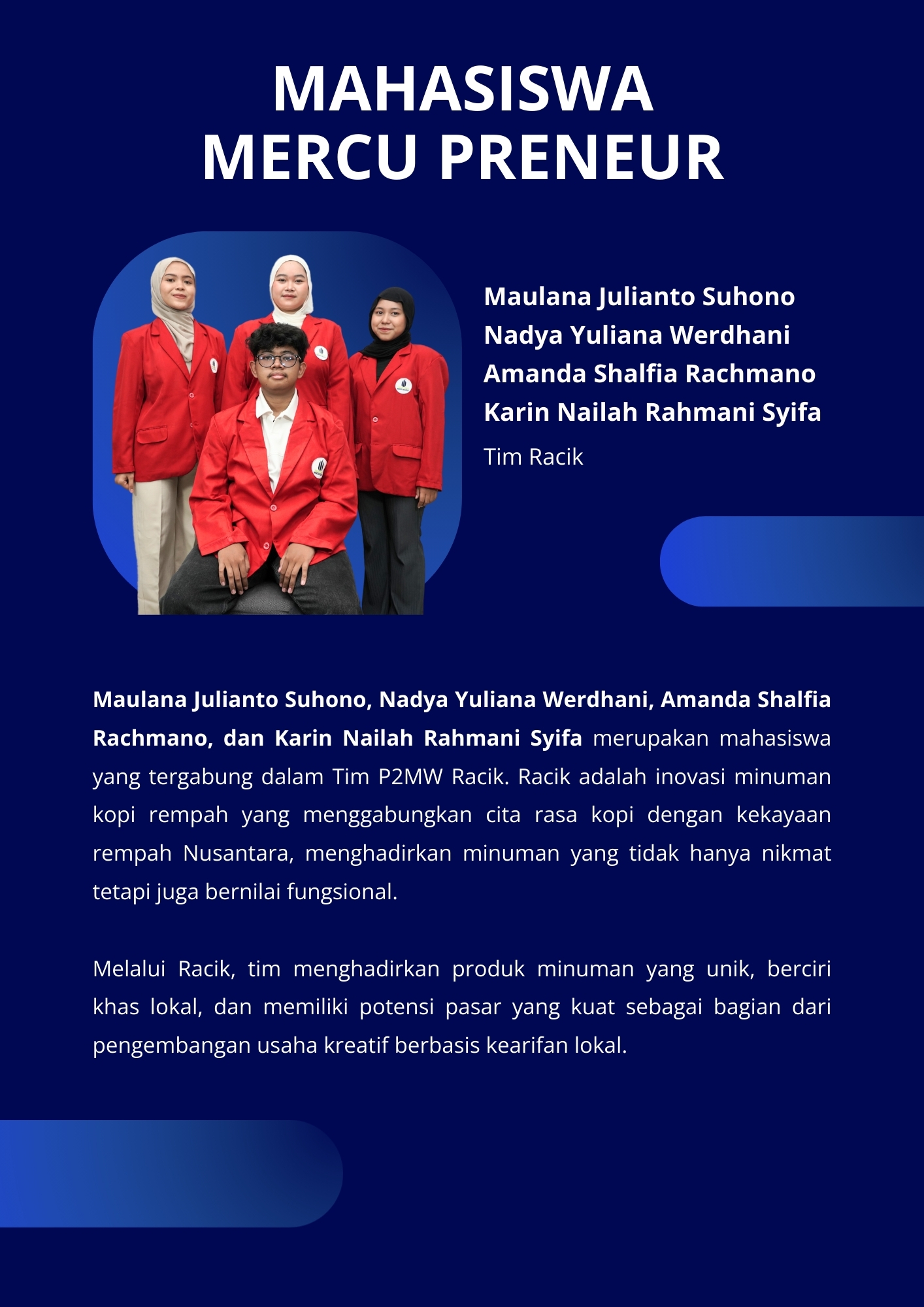 MAHASISWA
MERCU PRENEUR

Maulana Julianto Suhono
Nadya Yuliana Werdhani
Amanda Shalfia Rachmano
Karin Nailah Rahmani Syifa
Tim Racik

Maulana Julianto Suhono, Nadya Yuliana Werdhani, Amanda Shalfia Rachmano, dan Karin Nailah Rahmani Syifa merupakan mahasiswa yang tergabung dalam Tim P2MW Racik. Racik adalah inovasi minuman kopi rempah yang menggabungkan cita rasa kopi dengan kekayaan rempah Nusantara, menghadirkan minuman yang tidak hanya nikmat tetapi juga bernilai fungsional.

Melalui Racik, tim menghadirkan produk minuman yang unik, berciri khas lokal, dan memiliki potensi pasar yang kuat sebagai bagian dari pengembangan usaha kreatif berbasis kearifan lokal.